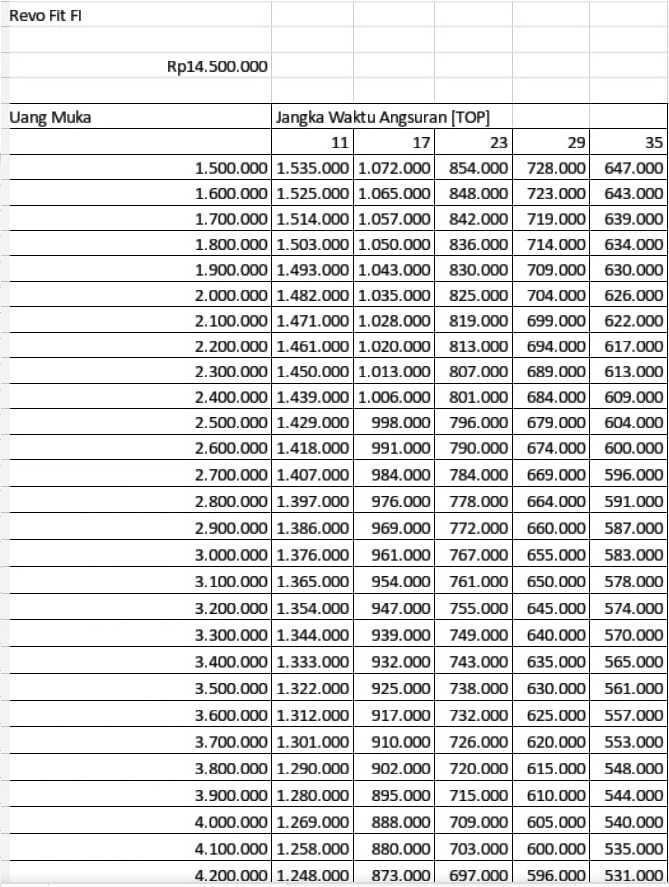 Revo Fit FI

Rp14.500.000

| Uang Muka | Jangka Waktu Angsuran [TOP] | | | | |
|---|---|---|---|---|---|
| | 11 | 17 | 23 | 29 | 35 |
| 1.500.000 | 1.535.000 | 1.072.000 | 854.000 | 728.000 | 647.000 |
| 1.600.000 | 1.525.000 | 1.065.000 | 848.000 | 723.000 | 643.000 |
| 1.700.000 | 1.514.000 | 1.057.000 | 842.000 | 719.000 | 639.000 |
| 1.800.000 | 1.503.000 | 1.050.000 | 836.000 | 714.000 | 634.000 |
| 1.900.000 | 1.493.000 | 1.043.000 | 830.000 | 709.000 | 630.000 |
| 2.000.000 | 1.482.000 | 1.035.000 | 825.000 | 704.000 | 626.000 |
| 2.100.000 | 1.471.000 | 1.028.000 | 819.000 | 699.000 | 622.000 |
| 2.200.000 | 1.461.000 | 1.020.000 | 813.000 | 694.000 | 617.000 |
| 2.300.000 | 1.450.000 | 1.013.000 | 807.000 | 689.000 | 613.000 |
| 2.400.000 | 1.439.000 | 1.006.000 | 801.000 | 684.000 | 609.000 |
| 2.500.000 | 1.429.000 | 998.000 | 796.000 | 679.000 | 604.000 |
| 2.600.000 | 1.418.000 | 991.000 | 790.000 | 674.000 | 600.000 |
| 2.700.000 | 1.407.000 | 984.000 | 784.000 | 669.000 | 596.000 |
| 2.800.000 | 1.397.000 | 976.000 | 778.000 | 664.000 | 591.000 |
| 2.900.000 | 1.386.000 | 969.000 | 772.000 | 660.000 | 587.000 |
| 3.000.000 | 1.376.000 | 961.000 | 767.000 | 655.000 | 583.000 |
| 3.100.000 | 1.365.000 | 954.000 | 761.000 | 650.000 | 578.000 |
| 3.200.000 | 1.354.000 | 947.000 | 755.000 | 645.000 | 574.000 |
| 3.300.000 | 1.344.000 | 939.000 | 749.000 | 640.000 | 570.000 |
| 3.400.000 | 1.333.000 | 932.000 | 743.000 | 635.000 | 565.000 |
| 3.500.000 | 1.322.000 | 925.000 | 738.000 | 630.000 | 561.000 |
| 3.600.000 | 1.312.000 | 917.000 | 732.000 | 625.000 | 557.000 |
| 3.700.000 | 1.301.000 | 910.000 | 726.000 | 620.000 | 553.000 |
| 3.800.000 | 1.290.000 | 902.000 | 720.000 | 615.000 | 548.000 |
| 3.900.000 | 1.280.000 | 895.000 | 715.000 | 610.000 | 544.000 |
| 4.000.000 | 1.269.000 | 888.000 | 709.000 | 605.000 | 540.000 |
| 4.100.000 | 1.258.000 | 880.000 | 703.000 | 600.000 | 535.000 |
| 4.200.000 | 1.248.000 | 873.000 | 697.000 | 596.000 | 531.000 |